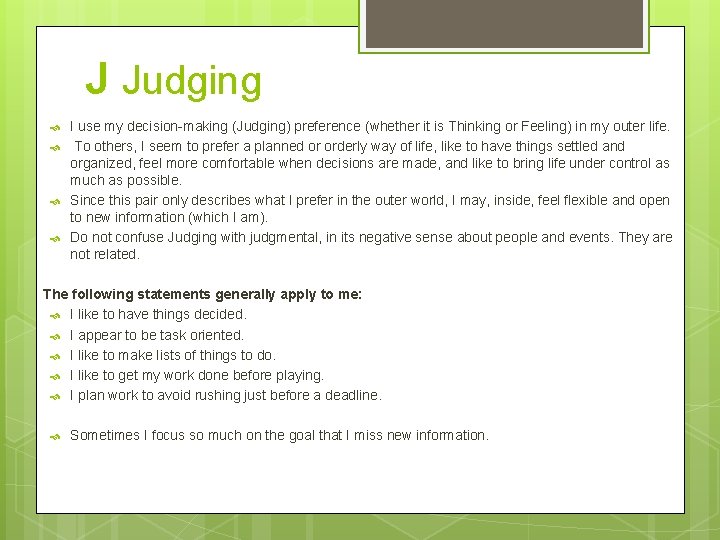 J Judging

I use my decision-making (Judging) preference (whether it is Thinking or Feeling) in my outer life.

To others, I seem to prefer a planned or orderly way of life, like to have things settled and organized, feel more comfortable when decisions are made, and like to bring life under control as much as possible.

Since this pair only describes what I prefer in the outer world, I may, inside, feel flexible and open to new information (which I am).

Do not confuse Judging with judgmental, in its negative sense about people and events. They are not related.

The following statements generally apply to me:

I like to have things decided.

I appear to be task oriented.

I like to make lists of things to do.

I like to get my work done before playing.

I plan work to avoid rushing just before a deadline.

Sometimes I focus so much on the goal that I miss new information.